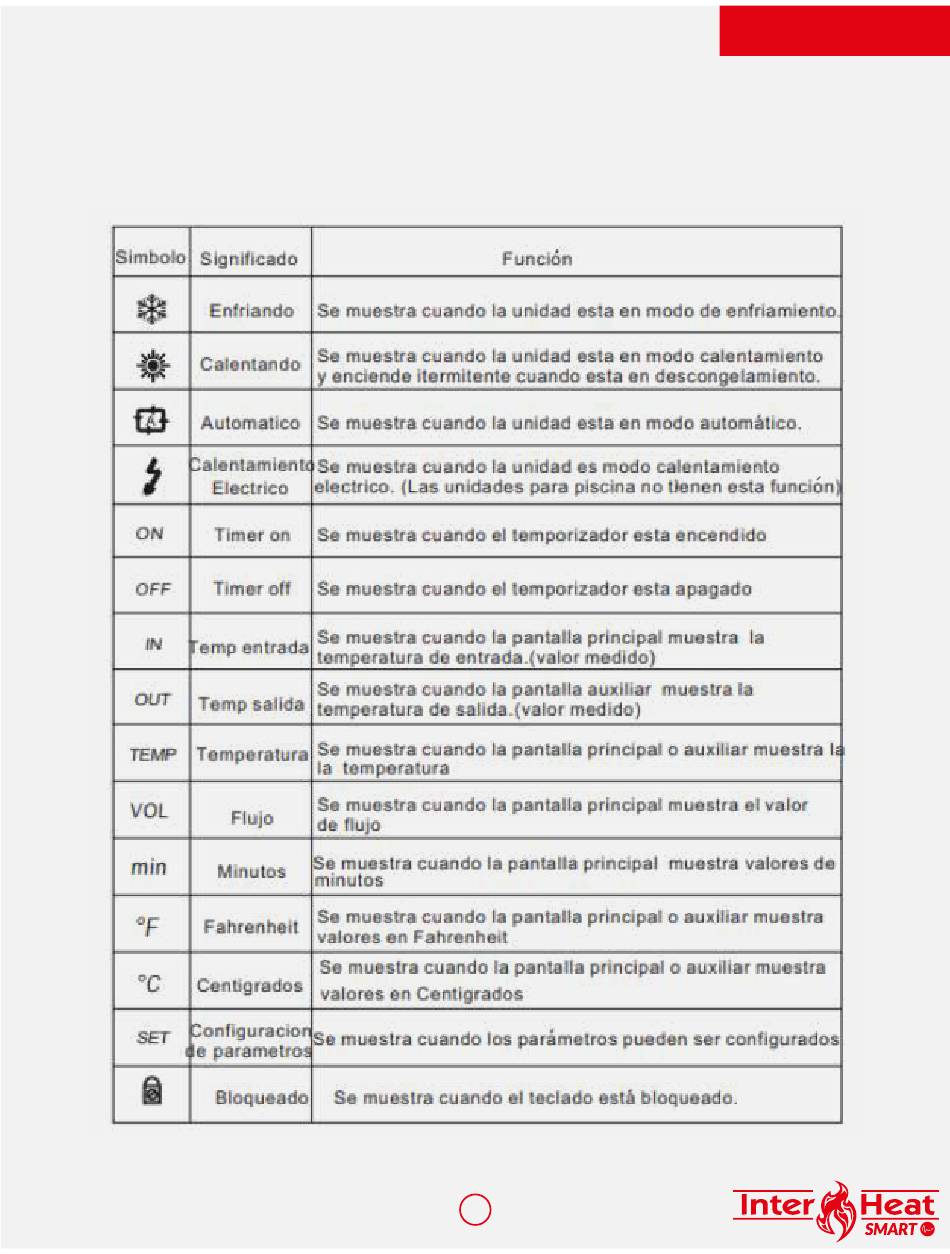 | Simbolo | Significado | Función |
|---|---|---|
| | Enfriando | Se muestra cuando la unidad esta en modo de enfriamiento. |
| | Calentando | Se muestra cuando la unidad esta en modo calentamiento y enciende itermitente cuando esta en descongelamiento. |
| A | Automatico | Se muestra cuando la unidad esta en modo automático. |
| | Calentamiento Electrico | Se muestra cuando la unidad es modo calentamiento electrico. (Las unidades para piscina no tienen esta función) |
| ON | Timer on | Se muestra cuando el temporizador esta encendido |
| OFF | Timer off | Se muestra cuando el temporizador esta apagado |
| IN | Temp entrada | Se muestra cuando la pantalla principal muestra la temperatura de entrada.(valor medido) |
| OUT | Temp salida | Se muestra cuando la pantalla auxiliar muestra la temperatura de salida.(valor medido) |
| TEMP | Temperatura | Se muestra cuando la pantalla principal o auxiliar muestra la la temperatura |
| VOL | Flujo | Se muestra cuando la pantalla principal muestra el valor de flujo |
| min | Minutos | Se muestra cuando la pantalla principal muestra valores de minutos |
| °F | Fahrenheit | Se muestra cuando la pantalla principal o auxiliar muestra valores en Fahrenheit |
| °C | Centigrados | Se muestra cuando la pantalla principal o auxiliar muestra valores en Centigrados |
| SET | Configuracion de parametros | Se muestra cuando los parámetros pueden ser configurados |
| | Bloqueado | Se muestra cuando el teclado está bloqueado. |

Inter Heat
SMART